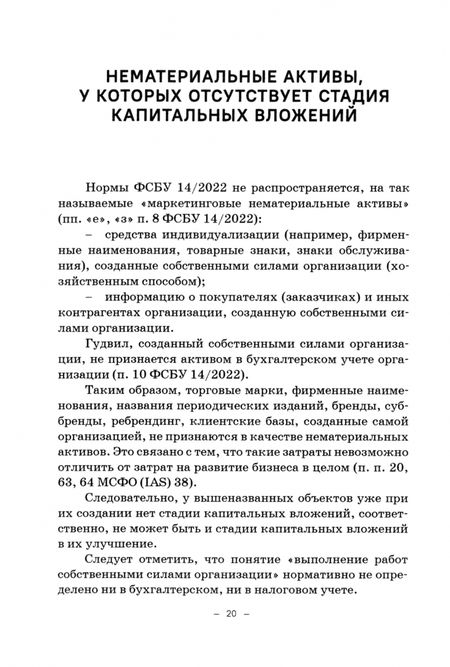 НЕМАТЕРИАЛЬНЫЕ АКТИВЫ, У КОТОРЫХ ОТСУТСТВУЕТ СТАДИЯ КАПИТАЛЬНЫХ ВЛОЖЕНИЙ

Нормы ФСБУ 14/2022 не распространяется, на так называемые «маркетинговые нематериальные активы» (пп. «е», «з» п. 8 ФСБУ 14/2022):

– средства индивидуализации (например, фирменные наименования, товарные знаки, знаки обслуживания), созданные собственными силами организации (хозяйственным способом);

– информацию о покупателях (заказчиках) и иных контрагентах организации, созданную собственными силами организации.

Гудвил, созданный собственными силами организации, не признается активом в бухгалтерском учете организации (п. 10 ФСБУ 14/2022).

Таким образом, торговые марки, фирменные наименования, названия периодических изданий, бренды, суббренды, ребрендинг, клиентские базы, созданные самой организацией, не признаются в качестве нематериальных активов. Это связано с тем, что такие затраты невозможно отличить от затрат на развитие бизнеса в целом (п. п. 20, 63, 64 МСФО (IAS) 38).

Следовательно, у вышеназванных объектов уже при их создании нет стадии капитальных вложений, соответственно, не может быть и стадии капитальных вложений в их улучшение.

Следует отметить, что понятие «выполнение работ собственными силами организации» нормативно не определено ни в бухгалтерском, ни в налоговом учете.

– 20 –